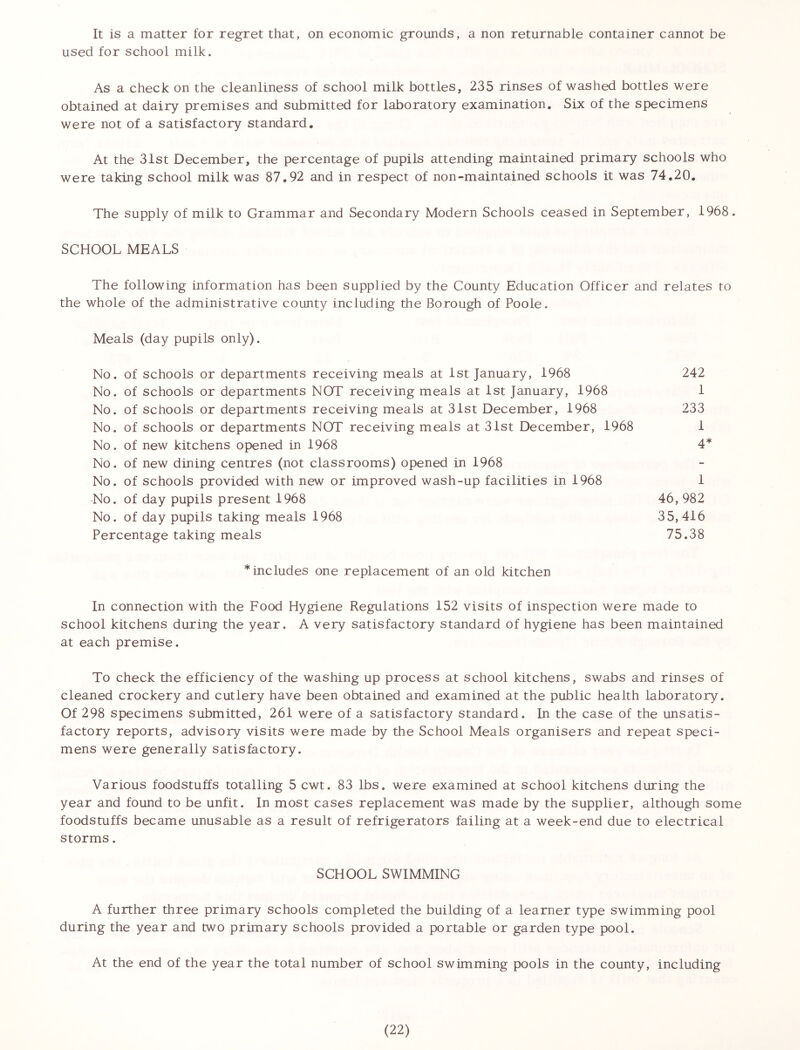 It is a matter for regret that, on economic grounds, a non returnable container cannot be used for school milk.

As a check on the cleanliness of school milk bottles, 235 rinses of washed bottles were obtained at dairy premises and submitted for laboratory examination. Six of the specimens were not of a satisfactory standard.

At the 31st December, the percentage of pupils attending maintained primary schools who were taking school milk was 87.92 and in respect of non-maintained schools it was 74.20.

The supply of milk to Grammar and Secondary Modern Schools ceased in September, 1968.

SCHOOL MEALS

The following information has been supplied by the County Education Officer and relates to the whole of the administrative county including the Borough of Poole.

Meals (day pupils only).

| | |
|---|---|
| No. of schools or departments receiving meals at 1st January, 1968 | 242 |
| No. of schools or departments NOT receiving meals at 1st January, 1968 | 1 |
| No. of schools or departments receiving meals at 31st December, 1968 | 233 |
| No. of schools or departments NOT receiving meals at 31st December, 1968 | 1 |
| No. of new kitchens opened in 1968 | 4* |
| No. of new dining centres (not classrooms) opened in 1968 | - |
| No. of schools provided with new or improved wash-up facilities in 1968 | 1 |
| No. of day pupils present 1968 | 46,982 |
| No. of day pupils taking meals 1968 | 35,416 |
| Percentage taking meals | 75.38 |

*includes one replacement of an old kitchen

In connection with the Food Hygiene Regulations 152 visits of inspection were made to school kitchens during the year. A very satisfactory standard of hygiene has been maintained at each premise.

To check the efficiency of the washing up process at school kitchens, swabs and rinses of cleaned crockery and cutlery have been obtained and examined at the public health laboratory. Of 298 specimens submitted, 261 were of a satisfactory standard. In the case of the unsatisfactory reports, advisory visits were made by the School Meals organisers and repeat specimens were generally satisfactory.

Various foodstuffs totalling 5 cwt. 83 lbs. were examined at school kitchens during the year and found to be unfit. In most cases replacement was made by the supplier, although some foodstuffs became unusable as a result of refrigerators failing at a week-end due to electrical storms.

SCHOOL SWIMMING

A further three primary schools completed the building of a learner type swimming pool during the year and two primary schools provided a portable or garden type pool.

At the end of the year the total number of school swimming pools in the county, including

(22)